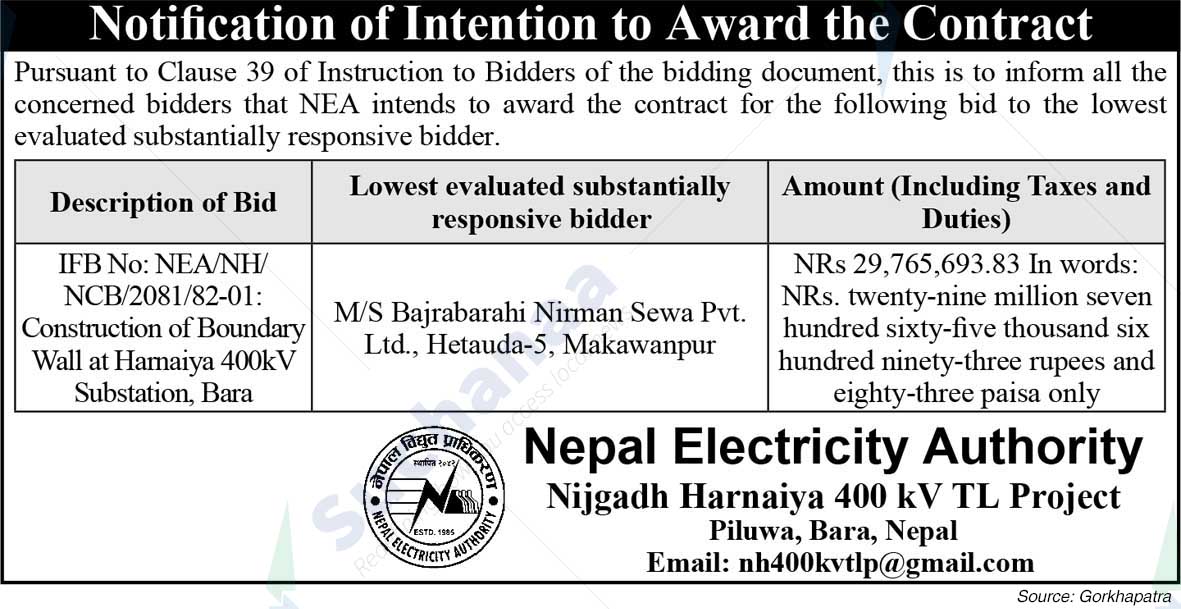 Notification of Intention to Award the Contract

Pursuant to Clause 39 of Instruction to Bidders of the bidding document, this is to inform all the concerned bidders that NEA intends to award the contract for the following bid to the lowest evaluated substantially responsive bidder.

| Description of Bid | Lowest evaluated substantially responsive bidder | Amount (Including Taxes and Duties) |
|---|---|---|
| IFB No: NEA/NH/NCB/2081/82-01: Construction of Boundary Wall at Harnaiya 400kV Substation, Bara | M/S Bajrabarahi Nirman Sewa Pvt. Ltd., Hetauda-5, Makawanpur | NRs 29,765,693.83 In words: NRs. twenty-nine million seven hundred sixty-five thousand six hundred ninety-three rupees and eighty-three paisa only |

नेपाल विद्युत प्राधिकरण
स्थापित २०४२
ESTD. 1985
NEPAL ELECTRICITY AUTHORITY

Nepal Electricity Authority
Nijgadh Harnaiya 400 kV TL Project
Piluwa, Bara, Nepal
Email: nh400kvtlp@gmail.com

Source: Gorkhapatra